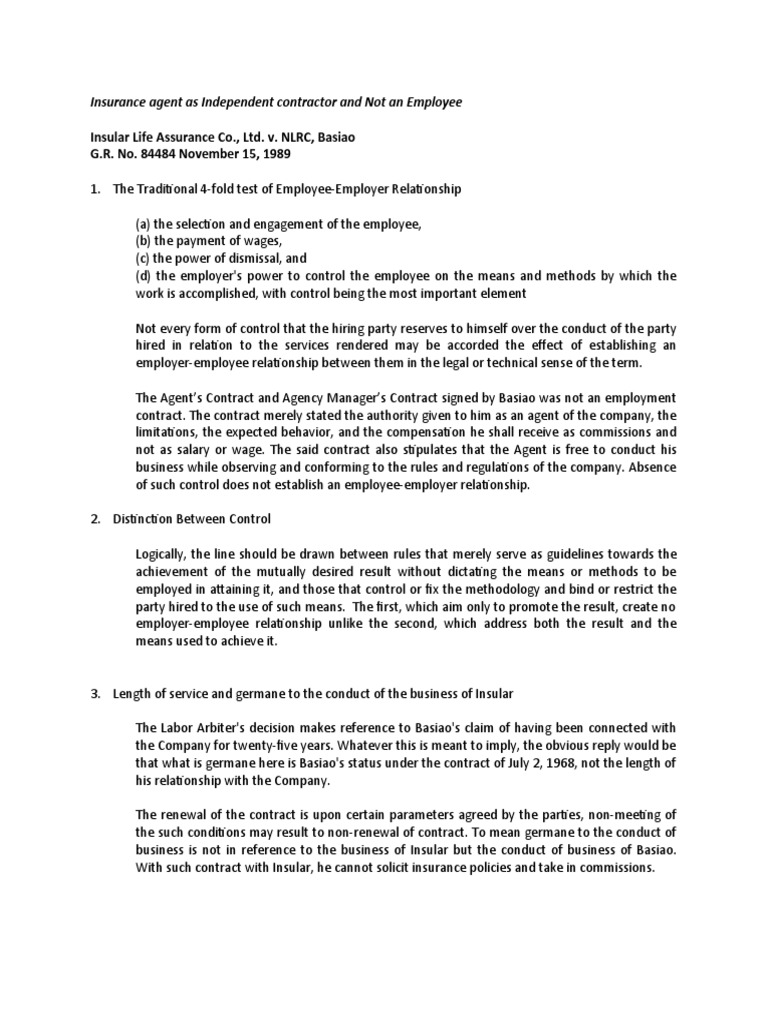 Insurance agent as Independent contractor and Not an Employee

Insular Life Assurance Co., Ltd. v. NLRC, Basiao
G.R. No. 84484 November 15, 1989

1. The Traditional 4-fold test of Employee-Employer Relationship

(a) the selection and engagement of the employee,
(b) the payment of wages,
(c) the power of dismissal, and
(d) the employer's power to control the employee on the means and methods by which the work is accomplished, with control being the most important element

Not every form of control that the hiring party reserves to himself over the conduct of the party hired in relation to the services rendered may be accorded the effect of establishing an employer-employee relationship between them in the legal or technical sense of the term.

The Agent's Contract and Agency Manager's Contract signed by Basiao was not an employment contract. The contract merely stated the authority given to him as an agent of the company, the limitations, the expected behavior, and the compensation he shall receive as commissions and not as salary or wage. The said contract also stipulates that the Agent is free to conduct his business while observing and conforming to the rules and regulations of the company. Absence of such control does not establish an employee-employer relationship.

2. Distinction Between Control

Logically, the line should be drawn between rules that merely serve as guidelines towards the achievement of the mutually desired result without dictating the means or methods to be employed in attaining it, and those that control or fix the methodology and bind or restrict the party hired to the use of such means. The first, which aim only to promote the result, create no employer-employee relationship unlike the second, which address both the result and the means used to achieve it.

3. Length of service and germane to the conduct of the business of Insular

The Labor Arbiter's decision makes reference to Basiao's claim of having been connected with the Company for twenty-five years. Whatever this is meant to imply, the obvious reply would be that what is germane here is Basiao's status under the contract of July 2, 1968, not the length of his relationship with the Company.

The renewal of the contract is upon certain parameters agreed by the parties, non-meeting of the such conditions may result to non-renewal of contract. To mean germane to the conduct of business is not in reference to the business of Insular but the conduct of business of Basiao. With such contract with Insular, he cannot solicit insurance policies and take in commissions.